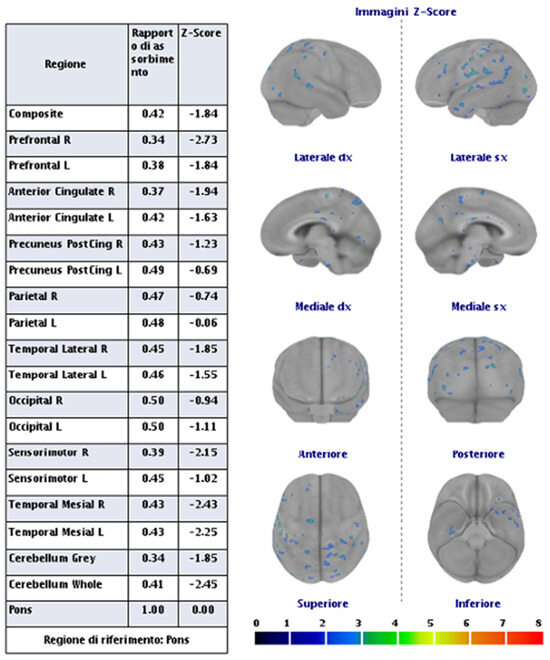 | Regione | Rapporto di assorbimento | Z-Score |
|---|---|---|
| Composite | 0.42 | -1.84 |
| Prefrontal R | 0.34 | -2.73 |
| Prefrontal L | 0.38 | -1.84 |
| Anterior Cingulate R | 0.37 | -1.94 |
| Anterior Cingulate L | 0.42 | -1.63 |
| Precuneus PostCing R | 0.43 | -1.23 |
| Precuneus PostCing L | 0.49 | -0.69 |
| Parietal R | 0.47 | -0.74 |
| Parietal L | 0.48 | -0.06 |
| Temporal Lateral R | 0.45 | -1.85 |
| Temporal Lateral L | 0.46 | -1.55 |
| Occipital R | 0.50 | -0.94 |
| Occipital L | 0.50 | -1.11 |
| Sensorimotor R | 0.39 | -2.15 |
| Sensorimotor L | 0.45 | -1.02 |
| Temporal Mesial R | 0.43 | -2.43 |
| Temporal Mesial L | 0.43 | -2.25 |
| Cerebellum Grey | 0.34 | -1.85 |
| Cerebellum Whole | 0.41 | -2.45 |
| Pons | 1.00 | 0.00 |

Regione di riferimento: Pons

Immagini Z-Score

Laterale dx

Laterale sx

Mediale dx

Mediale sx

Anteriore

Posteriore

Superiore

Inferiore

0 1 2 3 4 5 6 7 8